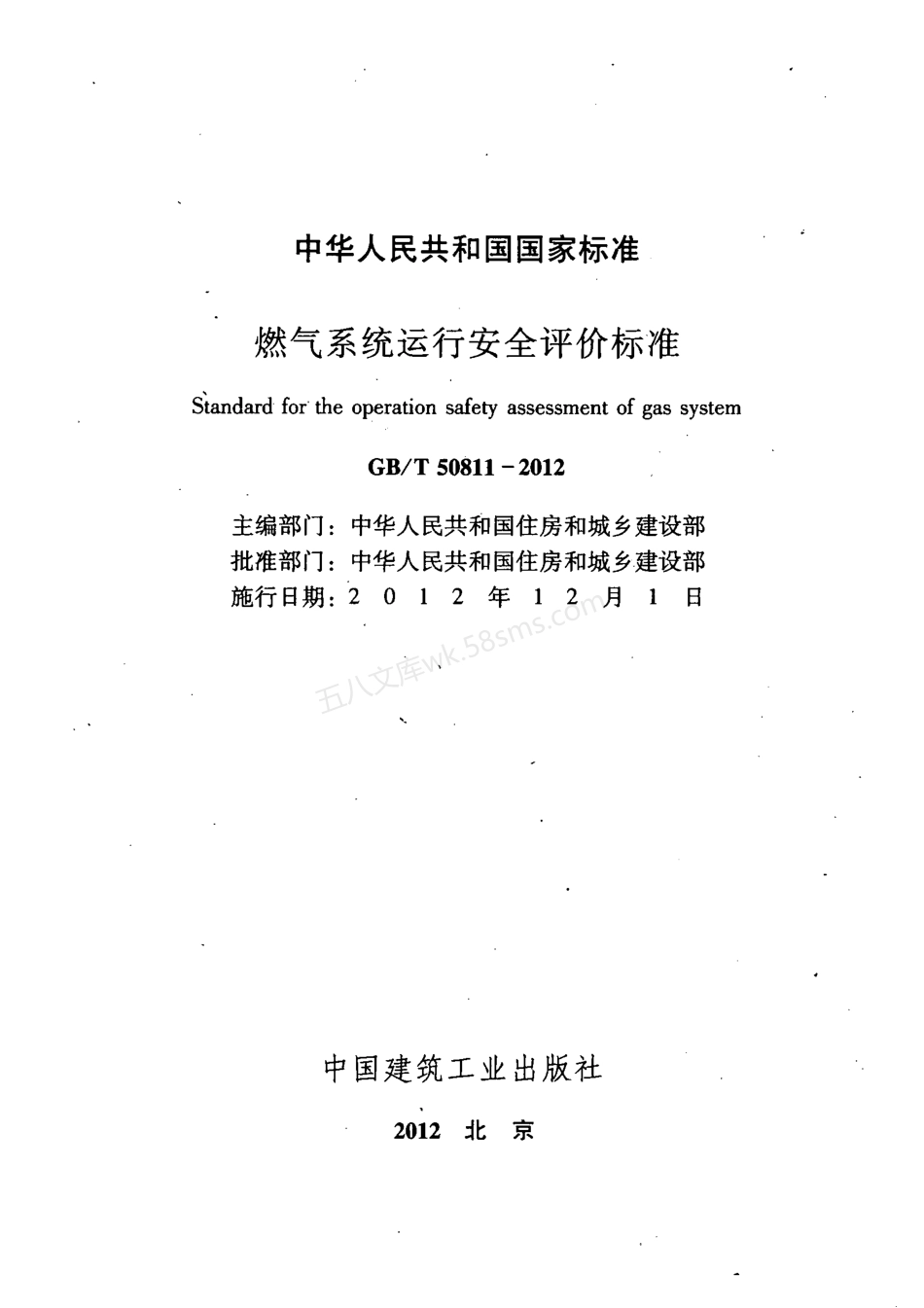 中华人民共和国国家标准

燃气系统运行安全评价标准

Standard for the operation safety assessment of gas system

GB/T 50811－2012

主编部门：中华人民共和国住房和城乡建设部
批准部门：中华人民共和国住房和城乡建设部
施行日期：2 0 1 2 年 1 2 月 1 日

五八文库wk.58sms.com

中国建筑工业出版社

2012 北 京